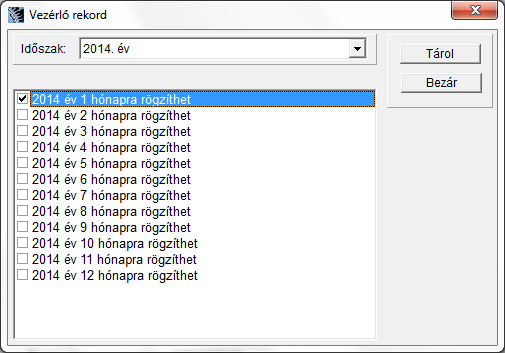 Vezérlő rekord

Időszak: 2014. év

Tárol

Bezár

2014 év 1 hónapra rögzíthet
2014 év 2 hónapra rögzíthet
2014 év 3 hónapra rögzíthet
2014 év 4 hónapra rögzíthet
2014 év 5 hónapra rögzíthet
2014 év 6 hónapra rögzíthet
2014 év 7 hónapra rögzíthet
2014 év 8 hónapra rögzíthet
2014 év 9 hónapra rögzíthet
2014 év 10 hónapra rögzíthet
2014 év 11 hónapra rögzíthet
2014 év 12 hónapra rögzíthet